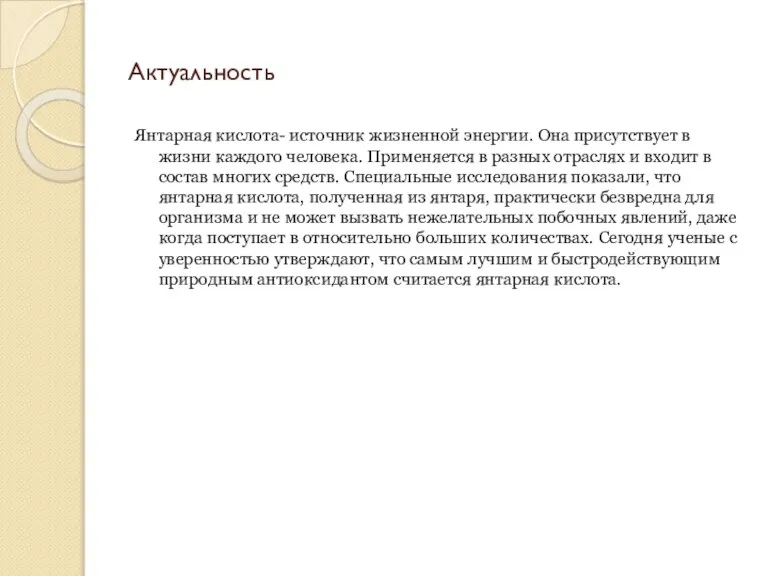 Актуальность

Янтарная кислота- источник жизненной энергии. Она присутствует в жизни каждого человека. Применяется в разных отраслях и входит в состав многих средств. Специальные исследования показали, что янтарная кислота, полученная из янтаря, практически безвредна для организма и не может вызвать нежелательных побочных явлений, даже когда поступает в относительно больших количествах. Сегодня ученые с уверенностью утверждают, что самым лучшим и быстродействующим природным антиоксидантом считается янтарная кислота.